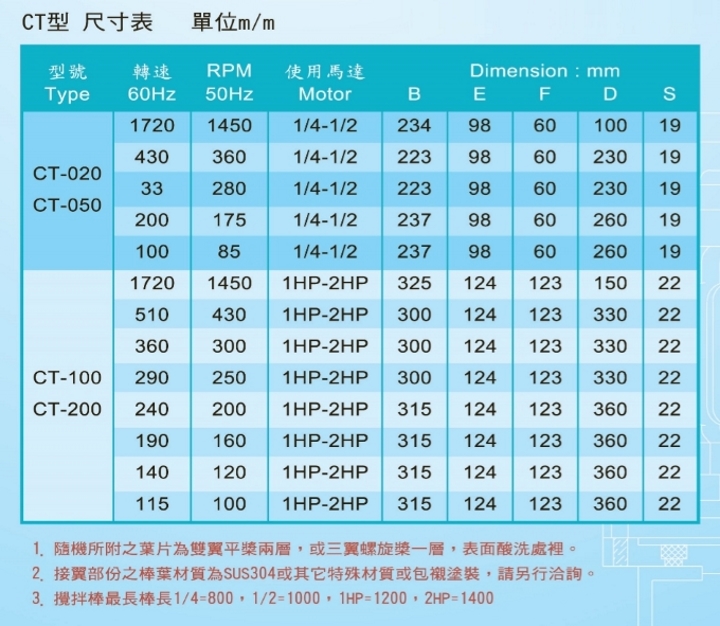 CT型 尺寸表 單位m/m

| 型號 Type | 轉速 60Hz | RPM 50Hz | 使用馬達 Motor | Dimension : mm B | E | F | D | S |
|---|---|---|---|---|---|---|---|---|
| CT-020 CT-050 | 1720 | 1450 | 1/4-1/2 | 234 | 98 | 60 | 100 | 19 |
| | 430 | 360 | 1/4-1/2 | 223 | 98 | 60 | 230 | 19 |
| | 33 | 280 | 1/4-1/2 | 223 | 98 | 60 | 230 | 19 |
| | 200 | 175 | 1/4-1/2 | 237 | 98 | 60 | 260 | 19 |
| | 100 | 85 | 1/4-1/2 | 237 | 98 | 60 | 260 | 19 |
| CT-100 CT-200 | 1720 | 1450 | 1HP-2HP | 325 | 124 | 123 | 150 | 22 |
| | 510 | 430 | 1HP-2HP | 300 | 124 | 123 | 330 | 22 |
| | 360 | 300 | 1HP-2HP | 300 | 124 | 123 | 330 | 22 |
| | 290 | 250 | 1HP-2HP | 300 | 124 | 123 | 330 | 22 |
| | 240 | 200 | 1HP-2HP | 315 | 124 | 123 | 360 | 22 |
| | 190 | 160 | 1HP-2HP | 315 | 124 | 123 | 360 | 22 |
| | 140 | 120 | 1HP-2HP | 315 | 124 | 123 | 360 | 22 |
| | 115 | 100 | 1HP-2HP | 315 | 124 | 123 | 360 | 22 |

1. 隨機所附之葉片為雙翼平槳兩層，或三翼螺旋槳一層，表面酸洗處裡。
2. 接翼部份之棒葉材質為SUS304或其它特殊材質或包襯塗裝，請另行洽詢。
3. 攪拌棒最長棒長1/4=800，1/2=1000，1HP=1200，2HP=1400